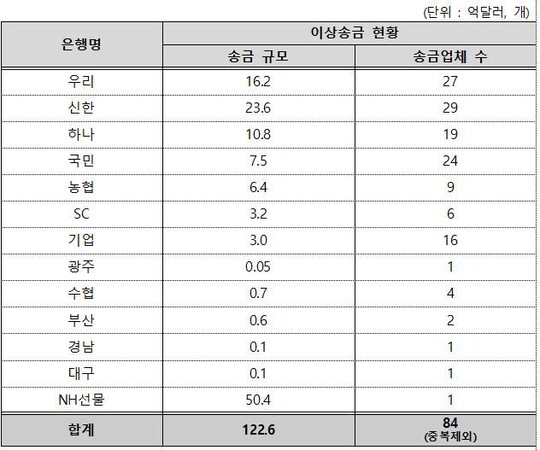 (단위 : 억달러, 개)

| 은행명 | 이상송금 현황 | |
|---|---|---|
| | 송금 규모 | 송금업체 수 |
| 우리 | 16.2 | 27 |
| 신한 | 23.6 | 29 |
| 하나 | 10.8 | 19 |
| 국민 | 7.5 | 24 |
| 농협 | 6.4 | 9 |
| SC | 3.2 | 6 |
| 기업 | 3.0 | 16 |
| 광주 | 0.05 | 1 |
| 수협 | 0.7 | 4 |
| 부산 | 0.6 | 2 |
| 경남 | 0.1 | 1 |
| 대구 | 0.1 | 1 |
| NH선물 | 50.4 | 1 |
| 합계 | 122.6 | 84 (중복제외) |